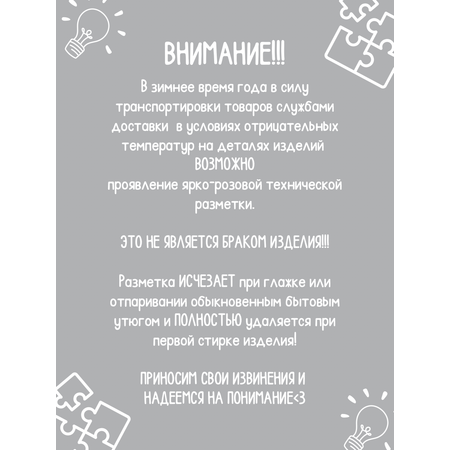 ВНИМАНИЕ!!!

В зимнее время года в силу транспортировки товаров службами доставки в условиях отрицательных температур на деталях изделий
ВОЗМОЖНО
проявление ярко-розовой технической разметки.

ЭТО НЕ ЯВЛЯЕТСЯ БРАКОМ ИЗДЕЛИЯ!!!

Разметка ИСЧЕЗАЕТ при глажке или отпаривании обыкновенным бытовым утюгом и ПОЛНОСТЬЮ удаляется при первой стирке изделия!

ПРИНОСИМ СВОИ ИЗВИНЕНИЯ И НАДЕЕМСЯ НА ПОНИМАНИЕ<3